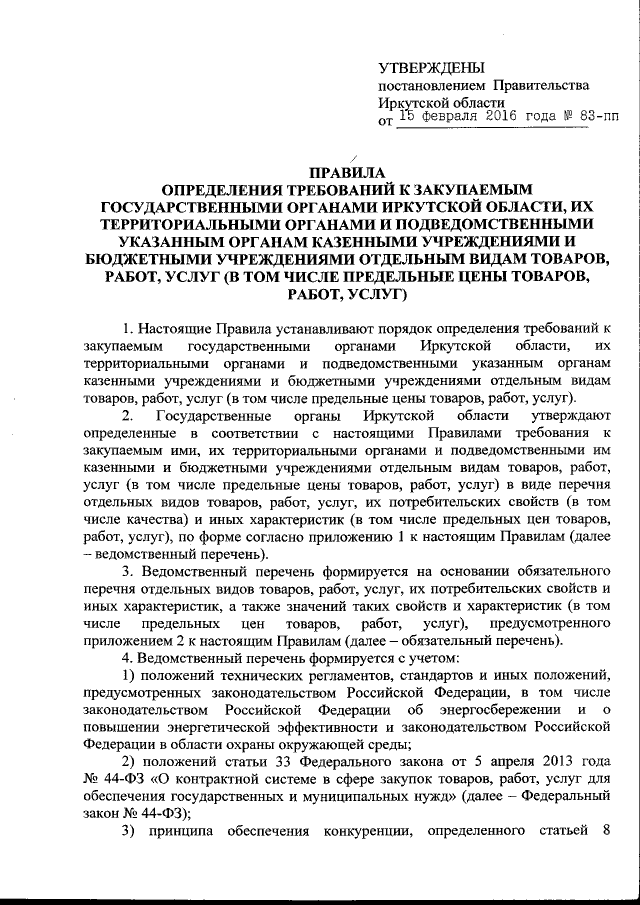 УТВЕРЖДЕНЫ
постановлением Правительства Иркутской области
от 15 февраля 2016 года № 83-пп

ПРАВИЛА
ОПРЕДЕЛЕНИЯ ТРЕБОВАНИЙ К ЗАКУПАЕМЫМ ГОСУДАРСТВЕННЫМИ ОРГАНАМИ ИРКУТСКОЙ ОБЛАСТИ, ИХ ТЕРРИТОРИАЛЬНЫМИ ОРГАНАМИ И ПОДВЕДОМСТВЕННЫМИ УКАЗАННЫМ ОРГАНАМ КАЗЕННЫМИ УЧРЕЖДЕНИЯМИ И БЮДЖЕТНЫМИ УЧРЕЖДЕНИЯМИ ОТДЕЛЬНЫМ ВИДАМ ТОВАРОВ, РАБОТ, УСЛУГ (В ТОМ ЧИСЛЕ ПРЕДЕЛЬНЫЕ ЦЕНЫ ТОВАРОВ, РАБОТ, УСЛУГ)

1. Настоящие Правила устанавливают порядок определения требований к закупаемым государственными органами Иркутской области, их территориальными органами и подведомственными указанным органам казенными учреждениями и бюджетными учреждениями отдельным видам товаров, работ, услуг (в том числе предельные цены товаров, работ, услуг).

2. Государственные органы Иркутской области утверждают определенные в соответствии с настоящими Правилами требования к закупаемым ими, их территориальными органами и подведомственными им казенными и бюджетными учреждениями отдельным видам товаров, работ, услуг (в том числе предельные цены товаров, работ, услуг) в виде перечня отдельных видов товаров, работ, услуг, их потребительских свойств (в том числе качества) и иных характеристик (в том числе предельных цен товаров, работ, услуг), по форме согласно приложению 1 к настоящим Правилам (далее – ведомственный перечень).

3. Ведомственный перечень формируется на основании обязательного перечня отдельных видов товаров, работ, услуг, их потребительских свойств и иных характеристик, а также значений таких свойств и характеристик (в том числе предельных цен товаров, работ, услуг), предусмотренного приложением 2 к настоящим Правилам (далее – обязательный перечень).

4. Ведомственный перечень формируется с учетом:

1) положений технических регламентов, стандартов и иных положений, предусмотренных законодательством Российской Федерации, в том числе законодательством Российской Федерации об энергосбережении и о повышении энергетической эффективности и законодательством Российской Федерации в области охраны окружающей среды;

2) положений статьи 33 Федерального закона от 5 апреля 2013 года № 44-ФЗ «О контрактной системе в сфере закупок товаров, работ, услуг для обеспечения государственных и муниципальных нужд» (далее – Федеральный закон № 44-ФЗ);

3) принципа обеспечения конкуренции, определенного статьей 8